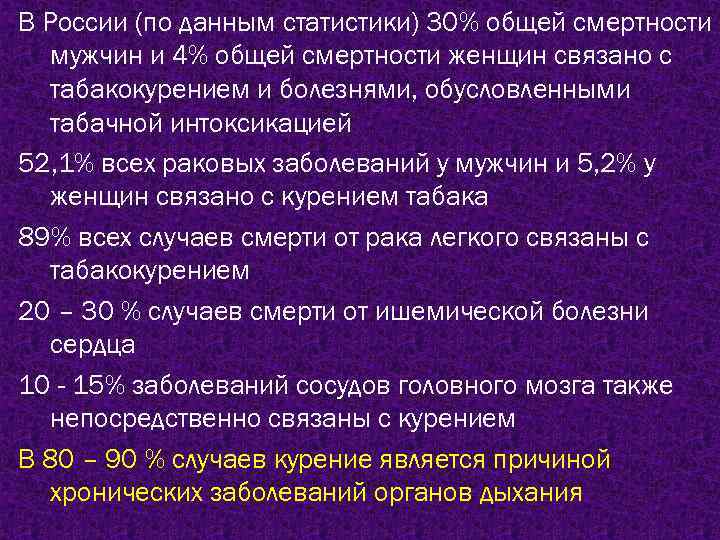 В России (по данным статистики) 30% общей смертности мужчин и 4% общей смертности женщин связано с табакокурением и болезнями, обусловленными табачной интоксикацией

52,1% всех раковых заболеваний у мужчин и 5,2% у женщин связано с курением табака

89% всех случаев смерти от рака легкого связаны с табакокурением

20 – 30 % случаев смерти от ишемической болезни сердца

10 - 15% заболеваний сосудов головного мозга также непосредственно связаны с курением

В 80 – 90 % случаев курение является причиной хронических заболеваний органов дыхания